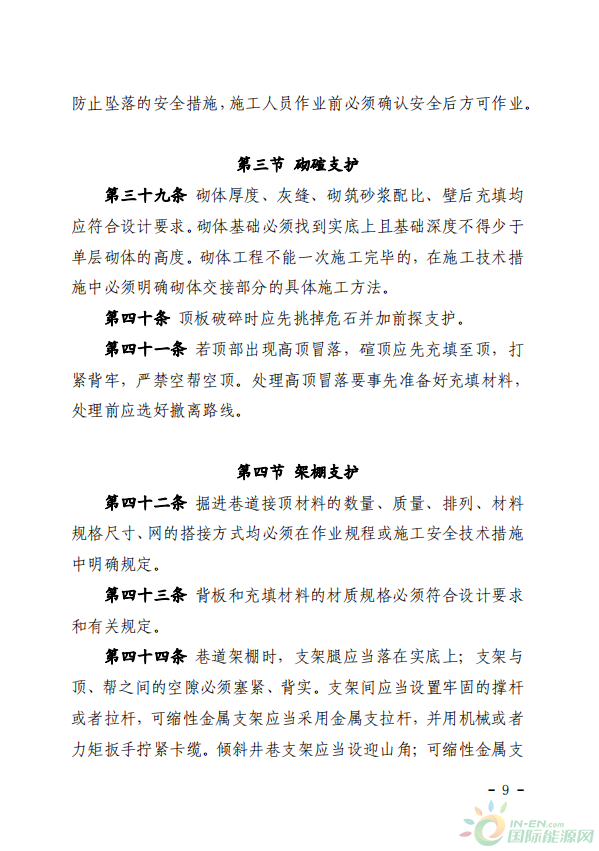 防止坠落的安全措施，施工人员作业前必须确认安全后方可作业。

第三节 砌碹支护

第三十九条 砌体厚度、灰缝、砌筑砂浆配比、壁后充填均应符合设计要求。砌体基础必须找到实底上且基础深度不得少于单层砌体的高度。砌体工程不能一次施工完毕的，在施工技术措施中必须明确砌体交接部分的具体施工方法。

第四十条 顶板破碎时应先挑掉危石并加前探支护。

第四十一条 若顶部出现高顶冒落，碹顶应先充填至顶，打紧背牢，严禁空帮空顶。处理高顶冒落要事先准备好充填材料，处理前应选好撤离路线。

第四节 架棚支护

第四十二条 掘进巷道接顶材料的数量、质量、排列、材料规格尺寸、网的搭接方式均必须在作业规程或施工安全技术措施中明确规定。

第四十三条 背板和充填材料的材质规格必须符合设计要求和有关规定。

第四十四条 巷道架棚时，支架腿应当落在实底上；支架与顶、帮之间的空隙必须塞紧、背实。支架间应当设置牢固的撑杆或者拉杆，可缩性金属支架应当采用金属支拉杆，并用机械或者力矩扳手拧紧卡缆。倾斜井巷支架应当设迎山角；可缩性金属支

- 9 -

IN-EN.com 国际能源网